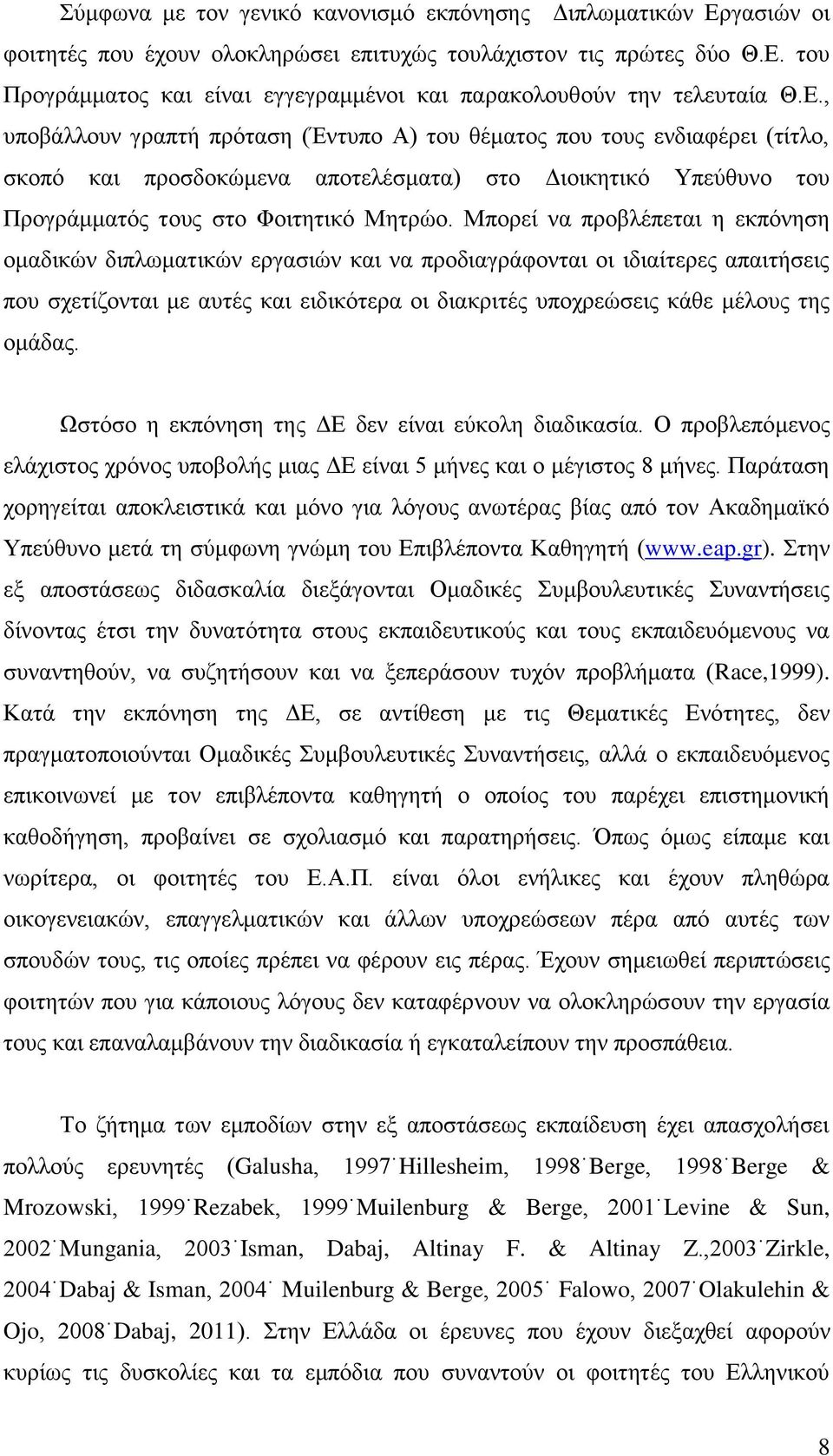 Σύμφωνα με τον γενικό κανονισμό εκπόνησης Διπλωματικών Εργασιών οι φοιτητές που έχουν ολοκληρώσει επιτυχώς τουλάχιστον τις πρώτες δύο Θ.Ε. του Προγράμματος και είναι εγγεγραμμένοι και παρακολουθούν την τελευταία Θ.Ε., υποβάλλουν γραπτή πρόταση (Έντυπο Α) του θέματος που τους ενδιαφέρει (τίτλο, σκοπό και προσδοκώμενα αποτελέσματα) στο Διοικητικό Υπεύθυνο του Προγράμματός τους στο Φοιτητικό Μητρώο. Μπορεί να προβλέπεται η εκπόνηση ομαδικών διπλωματικών εργασιών και να προδιαγράφονται οι ιδιαίτερες απαιτήσεις που σχετίζονται με αυτές και ειδικότερα οι διακριτές υποχρεώσεις κάθε μέλους της ομάδας.

Ωστόσο η εκπόνηση της ΔΕ δεν είναι εύκολη διαδικασία. Ο προβλεπόμενος ελάχιστος χρόνος υποβολής μιας ΔΕ είναι 5 μήνες και ο μέγιστος 8 μήνες. Παράταση χορηγείται αποκλειστικά και μόνο για λόγους ανωτέρας βίας από τον Ακαδημαϊκό Υπεύθυνο μετά τη σύμφωνη γνώμη του Επιβλέποντα Καθηγητή (www.eap.gr). Στην εξ αποστάσεως διδασκαλία διεξάγονται Ομαδικές Συμβουλευτικές Συναντήσεις δίνοντας έτσι την δυνατότητα στους εκπαιδευτικούς και τους εκπαιδευόμενους να συναντηθούν, να συζητήσουν και να ξεπεράσουν τυχόν προβλήματα (Race,1999). Κατά την εκπόνηση της ΔΕ, σε αντίθεση με τις Θεματικές Ενότητες, δεν πραγματοποιούνται Ομαδικές Συμβουλευτικές Συναντήσεις, αλλά ο εκπαιδευόμενος επικοινωνεί με τον επιβλέποντα καθηγητή ο οποίος του παρέχει επιστημονική καθοδήγηση, προβαίνει σε σχολιασμό και παρατηρήσεις. Όπως όμως είπαμε και νωρίτερα, οι φοιτητές του Ε.Α.Π. είναι όλοι ενήλικες και έχουν πληθώρα οικογενειακών, επαγγελματικών και άλλων υποχρεώσεων πέρα από αυτές των σπουδών τους, τις οποίες πρέπει να φέρουν εις πέρας. Έχουν σημειωθεί περιπτώσεις φοιτητών που για κάποιους λόγους δεν καταφέρνουν να ολοκληρώσουν την εργασία τους και επαναλαμβάνουν την διαδικασία ή εγκαταλείπουν την προσπάθεια.

Το ζήτημα των εμποδίων στην εξ αποστάσεως εκπαίδευση έχει απασχολήσει πολλούς ερευνητές (Galusha, 1997˙Hillesheim, 1998˙Berge, 1998˙Berge & Mrozowski, 1999˙Rezabek, 1999˙Muilenburg & Berge, 2001˙Levine & Sun, 2002˙Mungania, 2003˙Isman, Dabaj, Altinay F. & Altinay Z.,2003˙Zirkle, 2004˙Dabaj & Isman, 2004˙ Muilenburg & Berge, 2005˙ Falowo, 2007˙Olakulehin & Ojo, 2008˙Dabaj, 2011). Στην Ελλάδα οι έρευνες που έχουν διεξαχθεί αφορούν κυρίως τις δυσκολίες και τα εμπόδια που συναντούν οι φοιτητές του Ελληνικού

8